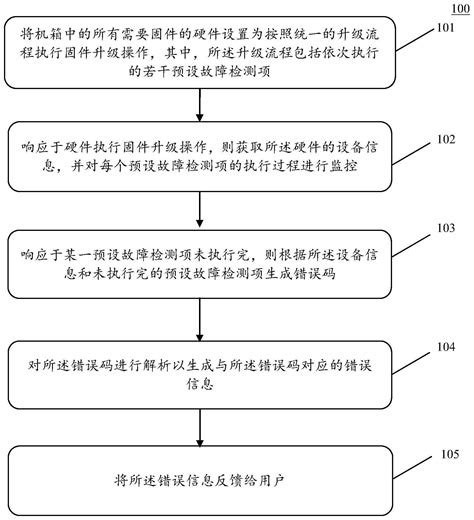 100

将机箱中的所有需要固件的硬件设置为按照统一的升级流程执行固件升级操作，其中，所述升级流程包括依次执行的若干预设故障检测项

101

响应于硬件执行固件升级操作，则获取所述硬件的设备信息，并对每个预设故障检测项的执行过程进行监控

102

响应于某一预设故障检测项未执行完，则根据所述设备信息和未执行完的预设故障检测项生成错误码

103

对所述错误码进行解析以生成与所述错误码对应的错误信息

104

将所述错误信息反馈给用户

105